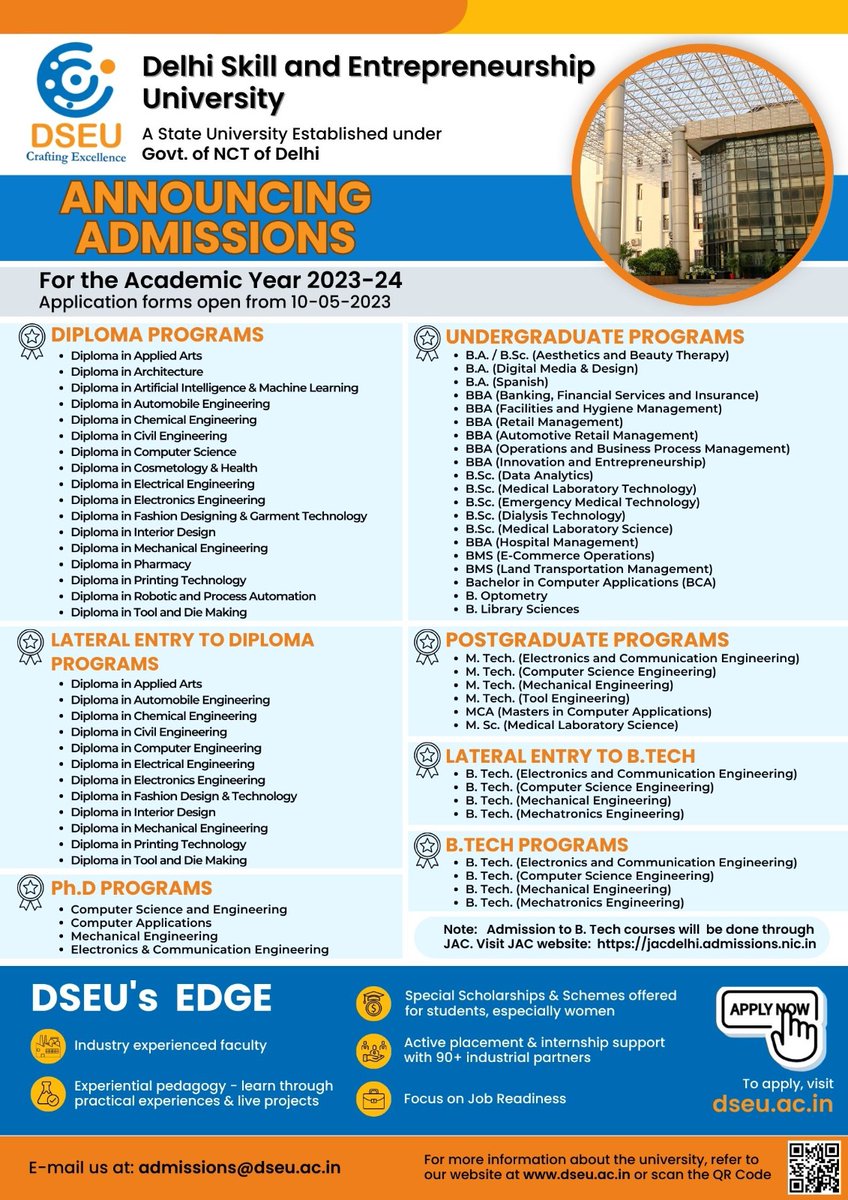 DSEU
Crafting Excellence

Delhi Skill and Entrepreneurship University

A State University Established under Govt. of NCT of Delhi

ANNOUNCING ADMISSIONS

For the Academic Year 2023-24
Application forms open from 10-05-2023

DIPLOMA PROGRAMS
- Diploma in Applied Arts
- Diploma in Architecture
- Diploma in Artificial Intelligence & Machine Learning
- Diploma in Automobile Engineering
- Diploma in Chemical Engineering
- Diploma in Civil Engineering
- Diploma in Computer Science
- Diploma in Cosmetology & Health
- Diploma in Electrical Engineering
- Diploma in Electronics Engineering
- Diploma in Fashion Designing & Garment Technology
- Diploma in Interior Design
- Diploma in Mechanical Engineering
- Diploma in Pharmacy
- Diploma in Printing Technology
- Diploma in Robotic and Process Automation
- Diploma in Tool and Die Making

LATERAL ENTRY TO DIPLOMA PROGRAMS
- Diploma in Applied Arts
- Diploma in Automobile Engineering
- Diploma in Chemical Engineering
- Diploma in Civil Engineering
- Diploma in Computer Engineering
- Diploma in Electrical Engineering
- Diploma in Electronics Engineering
- Diploma in Fashion Design & Technology
- Diploma in Interior Design
- Diploma in Mechanical Engineering
- Diploma in Printing Technology
- Diploma in Tool and Die Making

Ph.D PROGRAMS
- Computer Science and Engineering
- Computer Applications
- Mechanical Engineering
- Electronics & Communication Engineering

UNDERGRADUATE PROGRAMS
- B.A. / B.Sc. (Aesthetics and Beauty Therapy)
- B.A. (Digital Media & Design)
- B.A. (Spanish)
- BBA (Banking, Financial Services and Insurance)
- BBA (Facilities and Hygiene Management)
- BBA (Retail Management)
- BBA (Automotive Retail Management)
- BBA (Operations and Business Process Management)
- BBA (Innovation and Entrepreneurship)
- B.Sc. (Data Analytics)
- B.Sc. (Medical Laboratory Technology)
- B.Sc. (Emergency Medical Technology)
- B.Sc. (Dialysis Technology)
- B.Sc. (Medical Laboratory Science)
- BBA (Hospital Management)
- BMS (E-Commerce Operations)
- BMS (Land Transportation Management)
- Bachelor in Computer Applications (BCA)
- B. Optometry
- B. Library Sciences

POSTGRADUATE PROGRAMS
- M. Tech. (Electronics and Communication Engineering)
- M. Tech. (Computer Science Engineering)
- M. Tech. (Mechanical Engineering)
- M. Tech. (Tool Engineering)
- MCA (Masters in Computer Applications)
- M. Sc. (Medical Laboratory Science)

LATERAL ENTRY TO B.TECH
- B. Tech. (Electronics and Communication Engineering)
- B. Tech. (Computer Science Engineering)
- B. Tech. (Mechanical Engineering)
- B. Tech. (Mechatronics Engineering)

B.TECH PROGRAMS
- B. Tech. (Electronics and Communication Engineering)
- B. Tech. (Computer Science Engineering)
- B. Tech. (Mechanical Engineering)
- B. Tech. (Mechatronics Engineering)

Note: Admission to B. Tech courses will be done through JAC. Visit JAC website: https://jacdelhi.admissions.nic.in

DSEU's EDGE

Industry experienced faculty

Experiential pedagogy - learn through practical experiences & live projects

Special Scholarships & Schemes offered for students, especially women

Active placement & internship support with 90+ industrial partners

Focus on Job Readiness

APPLY NOW

To apply, visit
dseu.ac.in

E-mail us at: admissions@dseu.ac.in

For more information about the university, refer to our website at www.dseu.ac.in or scan the QR Code